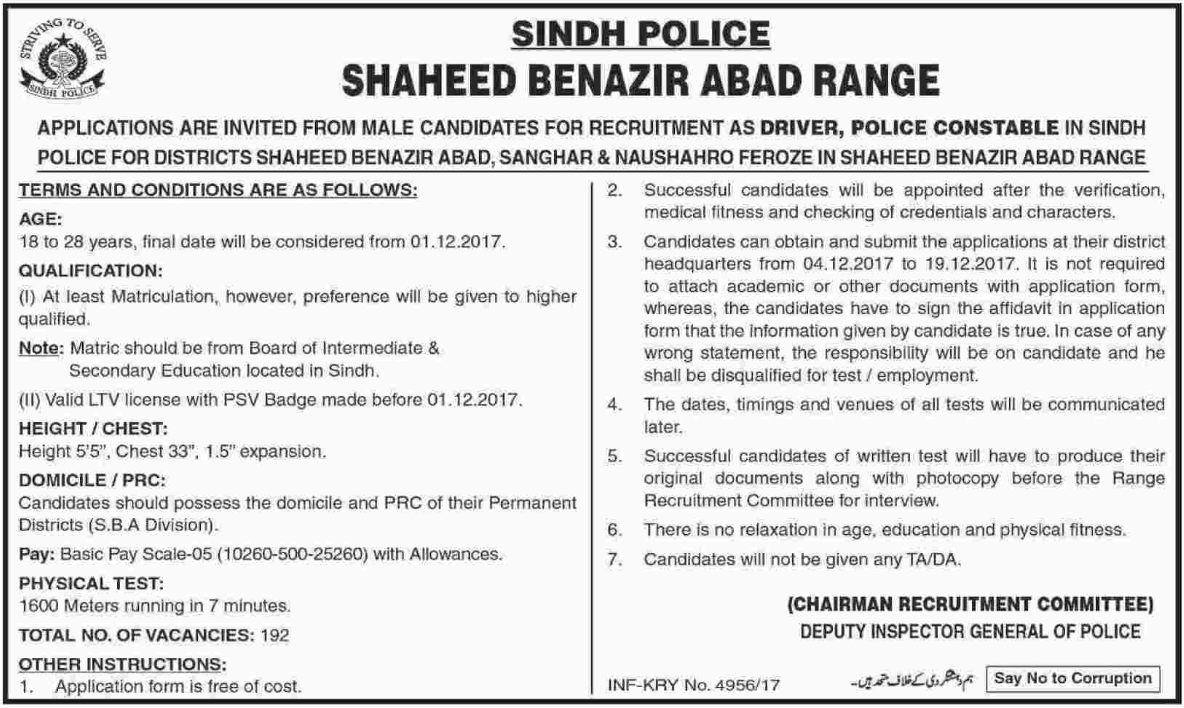 STRIVING TO SERVE
SINDH POLICE

SINDH POLICE
SHAHEED BENAZIR ABAD RANGE

APPLICATIONS ARE INVITED FROM MALE CANDIDATES FOR RECRUITMENT AS DRIVER, POLICE CONSTABLE IN SINDH POLICE FOR DISTRICTS SHAHEED BENAZIR ABAD, SANGHAR & NAUSHAHRO FEROZE IN SHAHEED BENAZIR ABAD RANGE

TERMS AND CONDITIONS ARE AS FOLLOWS:

AGE:
18 to 28 years, final date will be considered from 01.12.2017.

QUALIFICATION:
(I) At least Matriculation, however, preference will be given to higher qualified.

Note: Matric should be from Board of Intermediate & Secondary Education located in Sindh.

(II) Valid LTV license with PSV Badge made before 01.12.2017.

HEIGHT / CHEST:
Height 5'5", Chest 33", 1.5" expansion.

DOMICILE / PRC:
Candidates should possess the domicile and PRC of their Permanent Districts (S.B.A Division).

Pay: Basic Pay Scale-05 (10260-500-25260) with Allowances.

PHYSICAL TEST:
1600 Meters running in 7 minutes.

TOTAL NO. OF VACANCIES: 192

OTHER INSTRUCTIONS:
1. Application form is free of cost.

2. Successful candidates will be appointed after the verification, medical fitness and checking of credentials and characters.

3. Candidates can obtain and submit the applications at their district headquarters from 04.12.2017 to 19.12.2017. It is not required to attach academic or other documents with application form, whereas, the candidates have to sign the affidavit in application form that the information given by candidate is true. In case of any wrong statement, the responsibility will be on candidate and he shall be disqualified for test / employment.

4. The dates, timings and venues of all tests will be communicated later.

5. Successful candidates of written test will have to produce their original documents along with photocopy before the Range Recruitment Committee for interview.

6. There is no relaxation in age, education and physical fitness.

7. Candidates will not be given any TA/DA.

(CHAIRMAN RECRUITMENT COMMITTEE)
DEPUTY INSPECTOR GENERAL OF POLICE

INF-KRY No. 4956/17

ہم دہشتگردی کے خلاف متحد ہیں۔

Say No to Corruption